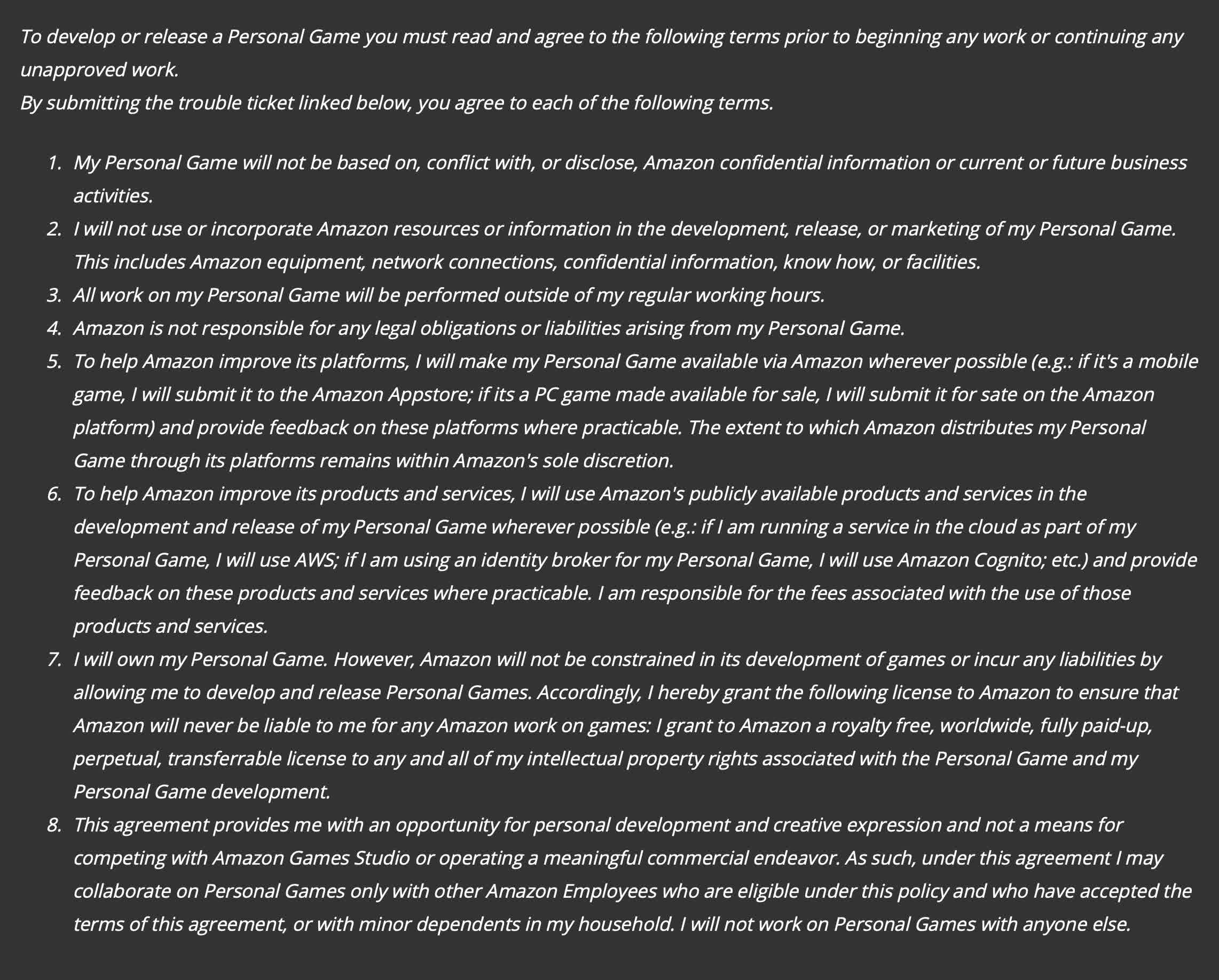 To develop or release a Personal Game you must read and agree to the following terms prior to beginning any work or continuing any unapproved work.
By submitting the trouble ticket linked below, you agree to each of the following terms.

1. My Personal Game will not be based on, conflict with, or disclose, Amazon confidential information or current or future business activities.
2. I will not use or incorporate Amazon resources or information in the development, release, or marketing of my Personal Game. This includes Amazon equipment, network connections, confidential information, know how, or facilities.
3. All work on my Personal Game will be performed outside of my regular working hours.
4. Amazon is not responsible for any legal obligations or liabilities arising from my Personal Game.
5. To help Amazon improve its platforms, I will make my Personal Game available via Amazon wherever possible (e.g.: if it's a mobile game, I will submit it to the Amazon Appstore; if its a PC game made available for sale, I will submit it for sate on the Amazon platform) and provide feedback on these platforms where practicable. The extent to which Amazon distributes my Personal Game through its platforms remains within Amazon's sole discretion.
6. To help Amazon improve its products and services, I will use Amazon's publicly available products and services in the development and release of my Personal Game wherever possible (e.g.: if I am running a service in the cloud as part of my Personal Game, I will use AWS; if I am using an identity broker for my Personal Game, I will use Amazon Cognito; etc.) and provide feedback on these products and services where practicable. I am responsible for the fees associated with the use of those products and services.
7. I will own my Personal Game. However, Amazon will not be constrained in its development of games or incur any liabilities by allowing me to develop and release Personal Games. Accordingly, I hereby grant the following license to Amazon to ensure that Amazon will never be liable to me for any Amazon work on games: I grant to Amazon a royalty free, worldwide, fully paid-up, perpetual, transferrable license to any and all of my intellectual property rights associated with the Personal Game and my Personal Game development.
8. This agreement provides me with an opportunity for personal development and creative expression and not a means for competing with Amazon Games Studio or operating a meaningful commercial endeavor. As such, under this agreement I may collaborate on Personal Games only with other Amazon Employees who are eligible under this policy and who have accepted the terms of this agreement, or with minor dependents in my household. I will not work on Personal Games with anyone else.